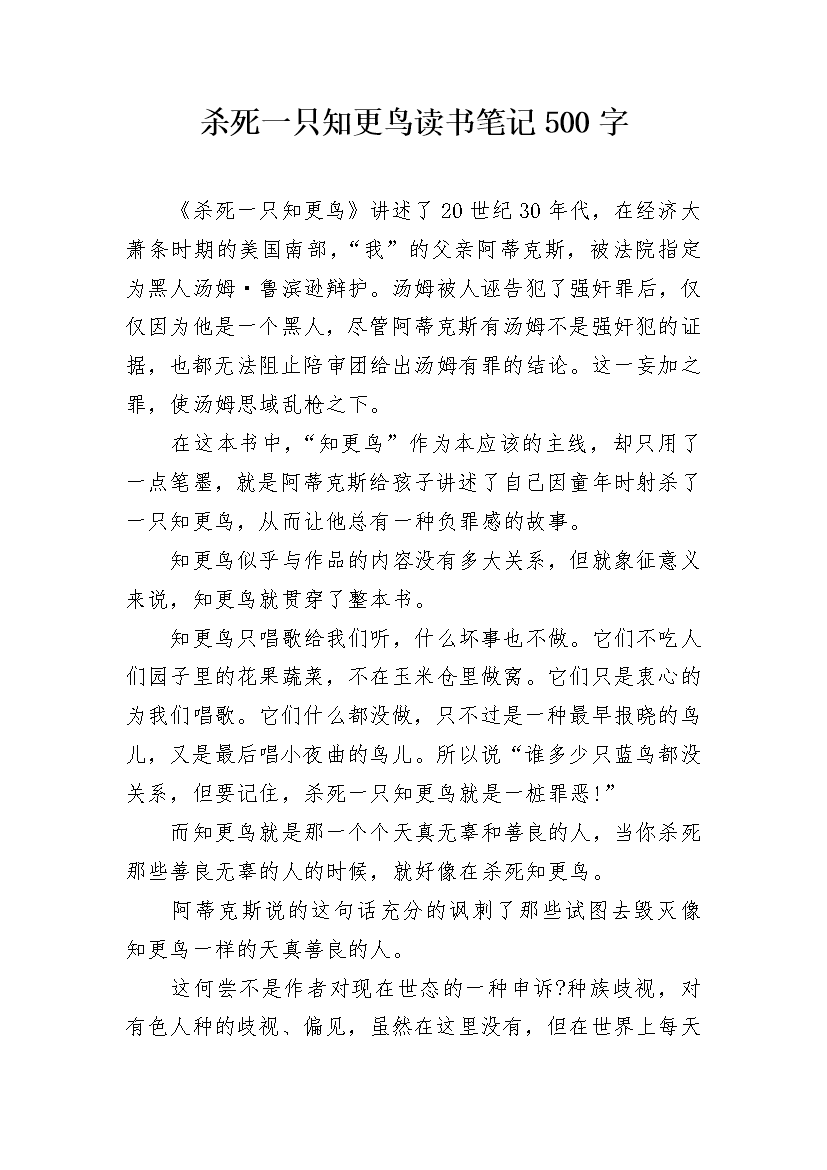 杀死一只知更鸟读书笔记500字

《杀死一只知更鸟》讲述了20世纪30年代，在经济大萧条时期的美国南部，“我”的父亲阿蒂克斯，被法院指定为黑人汤姆·鲁滨逊辩护。汤姆被人诬告犯了强奸罪后，仅仅因为他是一个黑人，尽管阿蒂克斯有汤姆不是强奸犯的证据，也都无法阻止陪审团给出汤姆有罪的结论。这一妄加之罪，使汤姆思域乱枪之下。

在这本书中，“知更鸟”作为本应该的主线，却只用了一点笔墨，就是阿蒂克斯给孩子讲述了自己因童年时射杀了一只知更鸟，从而让他总有一种负罪感的故事。

知更鸟似乎与作品的内容没有多大关系，但就象征意义来说，知更鸟就贯穿了整本书。

知更鸟只唱歌给我们听，什么坏事也不做。它们不吃人们园子里的花果蔬菜，不在玉米仓里做窝。它们只是衷心的为我们唱歌。它们什么都没做，只不过是一种最早报晓的鸟儿，又是最后唱小夜曲的鸟儿。所以说“谁多少只蓝鸟都没关系，但要记住，杀死一只知更鸟就是一桩罪恶!”

而知更鸟就是那一个个天真无辜和善良的人，当你杀死那些善良无辜的人的时候，就好像在杀死知更鸟。

阿蒂克斯说的这句话充分的讽刺了那些试图去毁灭像知更鸟一样的天真善良的人。

这何尝不是作者对现在世态的一种申诉?种族歧视，对有色人种的歧视、偏见，虽然在这里没有，但在世界上每天